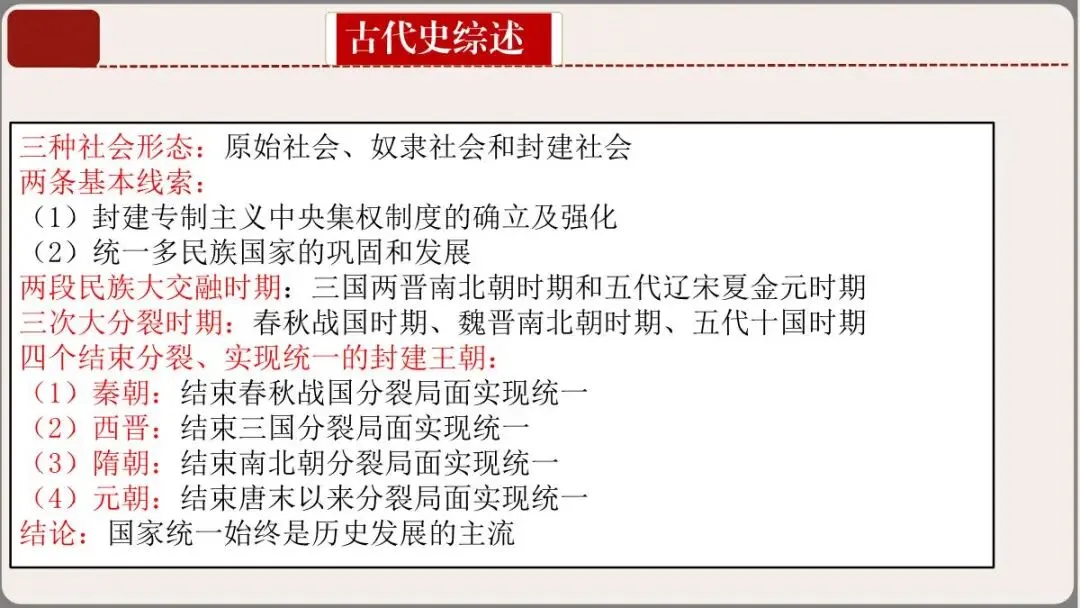 古代史综述

三种社会形态：原始社会、奴隶社会和封建社会
两条基本线索：
（1）封建专制主义中央集权制度的确立及强化
（2）统一多民族国家的巩固和发展
两段民族大交融时期：三国两晋南北朝时期和五代辽宋夏金元时期
三次大分裂时期：春秋战国时期、魏晋南北朝时期、五代十国时期
四个结束分裂、实现统一的封建王朝：
（1）秦朝：结束春秋战国分裂局面实现统一
（2）西晋：结束三国分裂局面实现统一
（3）隋朝：结束南北朝分裂局面实现统一
（4）元朝：结束唐末以来分裂局面实现统一
结论：国家统一始终是历史发展的主流